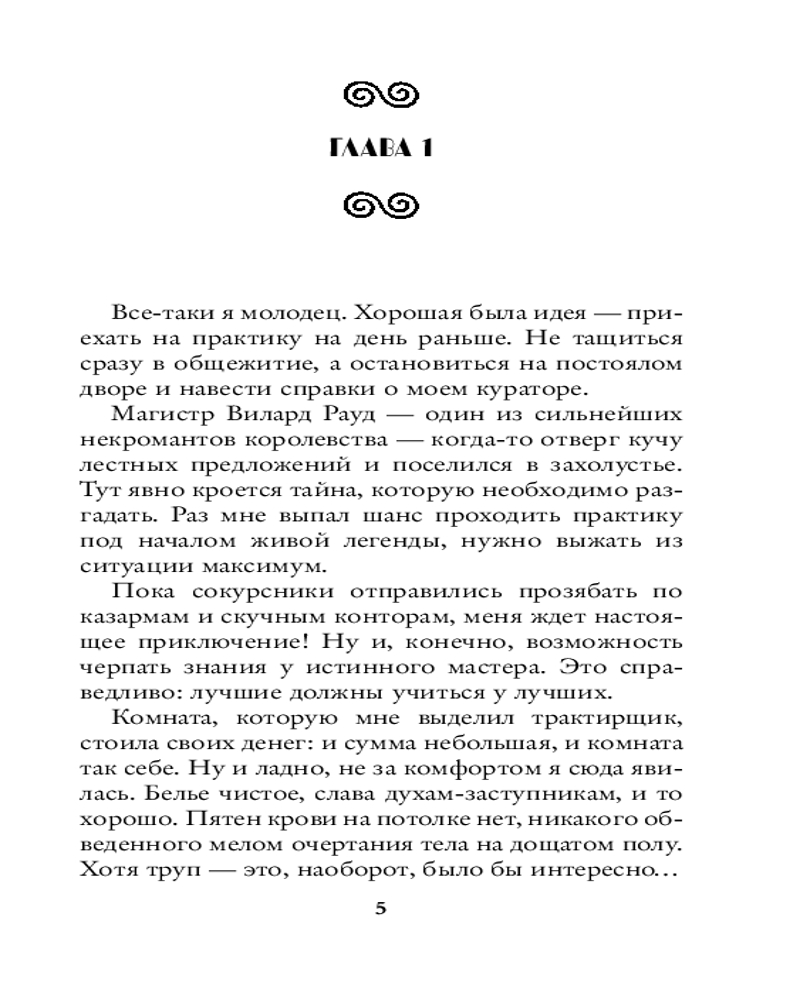 ГЛАВА 1

Все-таки я молодец. Хорошая была идея — приехать на практику на день раньше. Не тащиться сразу в общежитие, а остановиться на постоялом дворе и навести справки о моем кураторе.

Магистр Вилард Рауд — один из сильнейших некромантов королевства — когда-то отверг кучу лестных предложений и поселился в захолустье. Тут явно кроется тайна, которую необходимо разгадать. Раз мне выпал шанс проходить практику под началом живой легенды, нужно выжать из ситуации максимум.

Пока сокурсники отправились прозябать по казармам и скучным конторам, меня ждет настоящее приключение! Ну и, конечно, возможность черпать знания у истинного мастера. Это справедливо: лучшие должны учиться у лучших.

Комната, которую мне выделил трактирщик, стоила своих денег: и сумма небольшая, и комната так себе. Ну и ладно, не за комфортом я сюда явилась. Белье чистое, слава духам-заступникам, и то хорошо. Пятен крови на потолке нет, никакого обведенного мелом очертания тела на дощатом полу. Хотя труп — это, наоборот, было бы интересно...

5